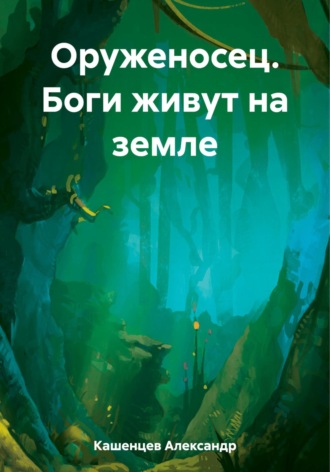 Оруженосец. Боги живут на земле

Кашенцев Александр